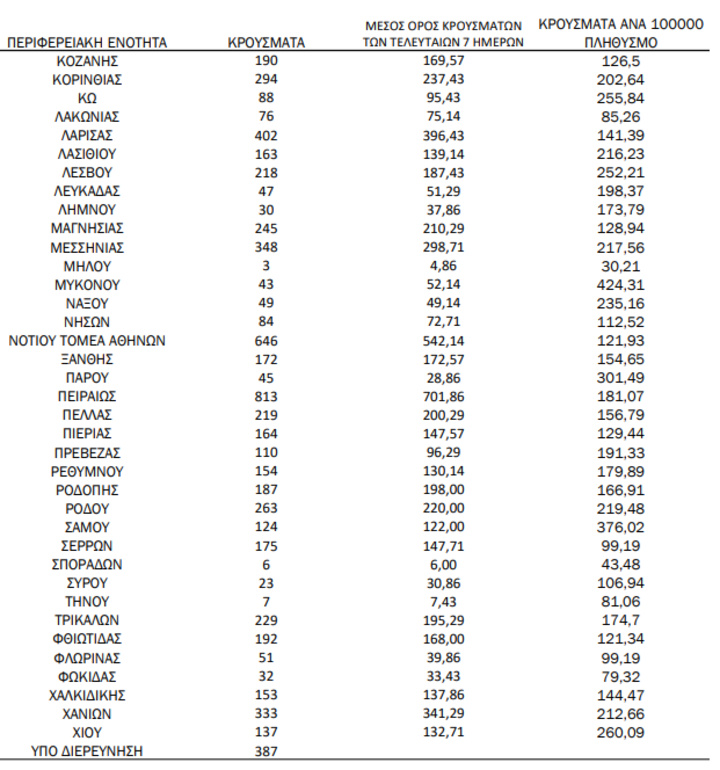 | ΠΕΡΙΦΕΡΕΙΑΚΗ ΕΝΟΤΗΤΑ | ΚΡΟΥΣΜΑΤΑ | ΜΕΣΟΣ ΟΡΟΣ ΚΡΟΥΣΜΑΤΩΝ ΤΩΝ ΤΕΛΕΥΤΑΙΩΝ 7 ΗΜΕΡΩΝ | ΚΡΟΥΣΜΑΤΑ ΑΝΑ 100000 ΠΛΗΘΥΣΜΟ |
|---|---|---|---|
| ΚΟΖΑΝΗΣ | 190 | 169,57 | 126,5 |
| ΚΟΡΙΝΘΙΑΣ | 294 | 237,43 | 202,64 |
| ΚΩ | 88 | 95,43 | 255,84 |
| ΛΑΚΩΝΙΑΣ | 76 | 75,14 | 85,26 |
| ΛΑΡΙΣΑΣ | 402 | 396,43 | 141,39 |
| ΛΑΣΙΘΙΟΥ | 163 | 139,14 | 216,23 |
| ΛΕΣΒΟΥ | 218 | 187,43 | 252,21 |
| ΛΕΥΚΑΔΑΣ | 47 | 51,29 | 198,37 |
| ΛΗΜΝΟΥ | 30 | 37,86 | 173,79 |
| ΜΑΓΝΗΣΙΑΣ | 245 | 210,29 | 128,94 |
| ΜΕΣΣΗΝΙΑΣ | 348 | 298,71 | 217,56 |
| ΜΗΛΟΥ | 3 | 4,86 | 30,21 |
| ΜΥΚΟΝΟΥ | 43 | 52,14 | 424,31 |
| ΝΑΞΟΥ | 49 | 49,14 | 235,16 |
| ΝΗΣΩΝ | 84 | 72,71 | 112,52 |
| ΝΟΤΙΟΥ ΤΟΜΕΑ ΑΘΗΝΩΝ | 646 | 542,14 | 121,93 |
| ΞΑΝΘΗΣ | 172 | 172,57 | 154,65 |
| ΠΑΡΟΥ | 45 | 28,86 | 301,49 |
| ΠΕΙΡΑΙΩΣ | 813 | 701,86 | 181,07 |
| ΠΕΛΛΑΣ | 219 | 200,29 | 156,79 |
| ΠΙΕΡΙΑΣ | 164 | 147,57 | 129,44 |
| ΠΡΕΒΕΖΑΣ | 110 | 96,29 | 191,33 |
| ΡΕΘΥΜΝΟΥ | 154 | 130,14 | 179,89 |
| ΡΟΔΟΠΗΣ | 187 | 198,00 | 166,91 |
| ΡΟΔΟΥ | 263 | 220,00 | 219,48 |
| ΣΑΜΟΥ | 124 | 122,00 | 376,02 |
| ΣΕΡΡΩΝ | 175 | 147,71 | 99,19 |
| ΣΠΟΡΑΔΩΝ | 6 | 6,00 | 43,48 |
| ΣΥΡΟΥ | 23 | 30,86 | 106,94 |
| ΤΗΝΟΥ | 7 | 7,43 | 81,06 |
| ΤΡΙΚΑΛΩΝ | 229 | 195,29 | 174,7 |
| ΦΘΙΩΤΙΔΑΣ | 192 | 168,00 | 121,34 |
| ΦΛΩΡΙΝΑΣ | 51 | 39,86 | 99,19 |
| ΦΩΚΙΔΑΣ | 32 | 33,43 | 79,32 |
| ΧΑΛΚΙΔΙΚΗΣ | 153 | 137,86 | 144,47 |
| ΧΑΝΙΩΝ | 333 | 341,29 | 212,66 |
| ΧΙΟΥ | 137 | 132,71 | 260,09 |
| ΥΠΟ ΔΙΕΡΕΥΝΗΣΗ | 387 | | |